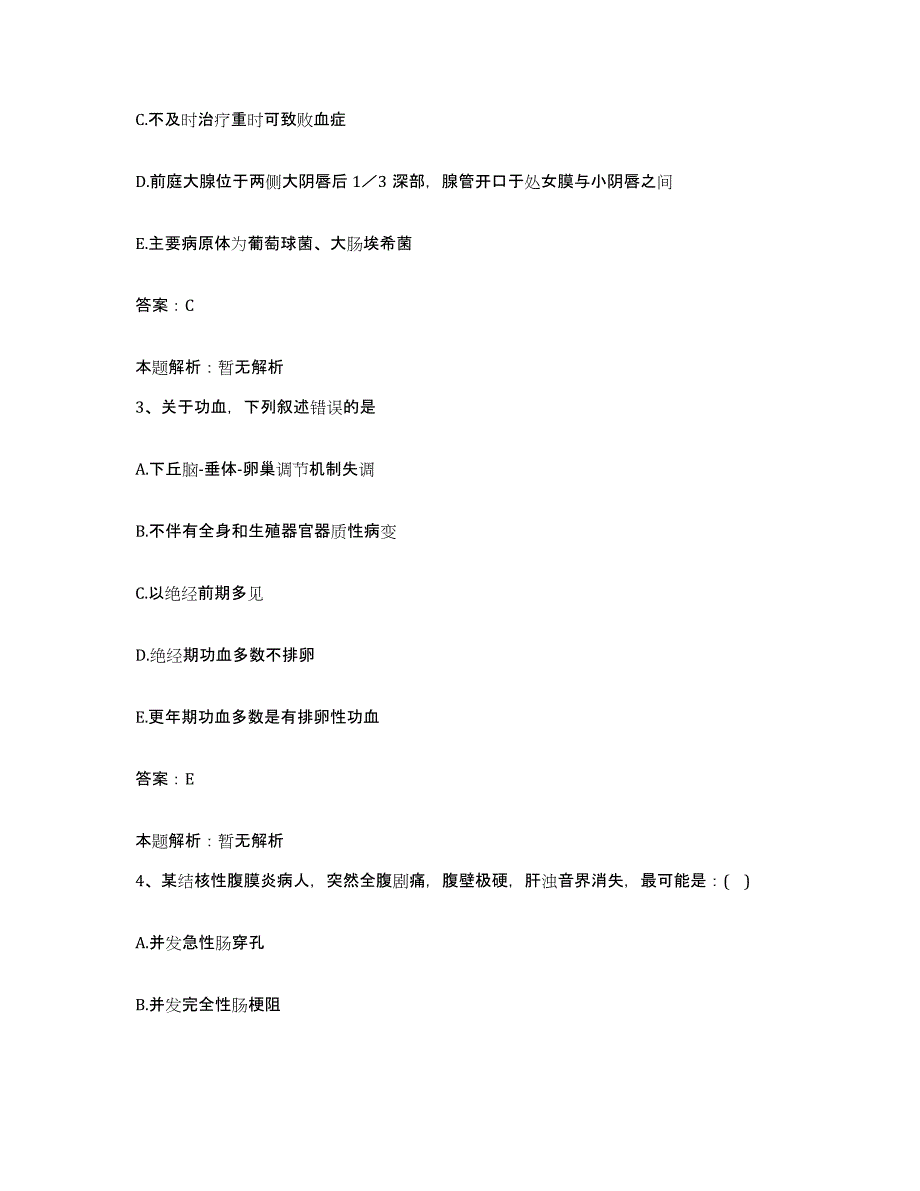 C.不及时治疗重时可致败血症

D.前庭大腺位于两侧大阴唇后 1／3 深部，腺管开口于处女膜与小阴唇之间

E.主要病原体为葡萄球菌、大肠埃希菌

答案：C

本题解析：暂无解析

3、关于功血，下列叙述错误的是

A.下丘脑-垂体-卵巢调节机制失调

B.不伴有全身和生殖器官器质性病变

C.以绝经前期多见

D.绝经期功血多数不排卵

E.更年期功血多数是有排卵性功血

答案：E

本题解析：暂无解析

4、某结核性腹膜炎病人，突然全腹剧痛，腹壁极硬，肝浊音界消失，最可能是：( )

A.并发急性肠穿孔

B.并发完全性肠梗阻